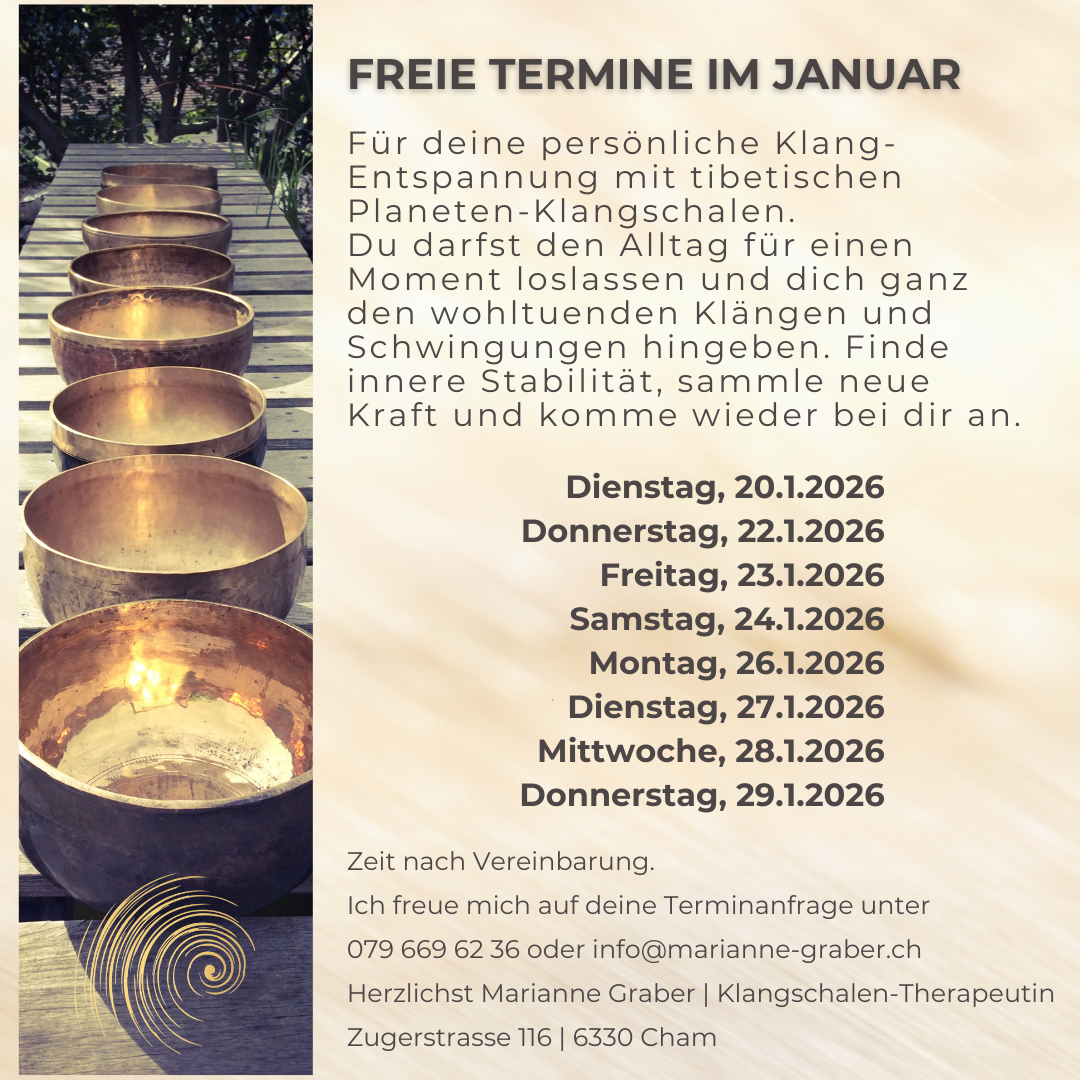 FREIE TERMINE IM JANUAR

Für deine persönliche Klang-Entspannung mit tibetischen Planeten-Klangschalen. Du darfst den Alltag für einen Moment loslassen und dich ganz den wohltuenden Klängen und Schwingungen hingeben. Finde innere Stabilität, sammle neue Kraft und komme wieder bei dir an.

Dienstag, 20.1.2026
Donnerstag, 22.1.2026
Freitag, 23.1.2026
Samstag, 24.1.2026
Montag, 26.1.2026
Dienstag, 27.1.2026
Mittwoche, 28.1.2026
Donnerstag, 29.1.2026

Zeit nach Vereinbarung.

Ich freue mich auf deine Terminanfrage unter

079 669 62 36 oder info@marianne-graber.ch

Herzlichst Marianne Graber | Klangschalen-Therapeutin

Zugerstrasse 116 | 6330 Cham